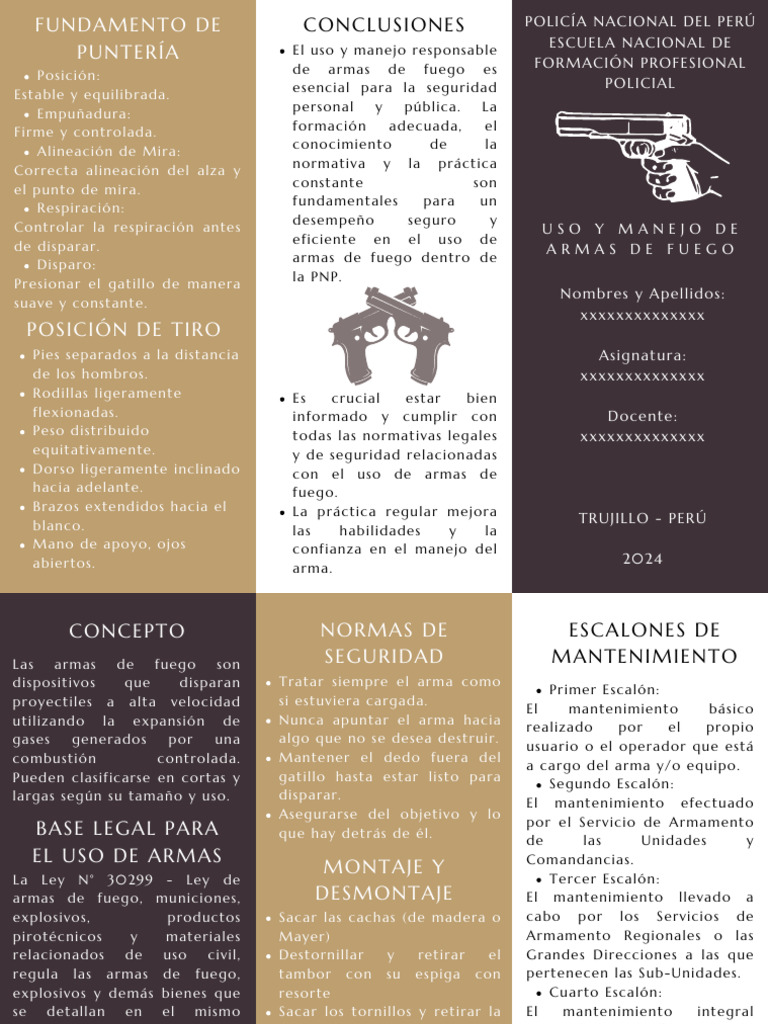 FUNDAMENTO DE PUNTERÍA

• Posición:
Estable y equilibrada.
• Empuñadura:
Firme y controlada.
• Alineación de Mira:
Correcta alineación del alza y el punto de mira.
• Respiración:
Controlar la respiración antes de disparar.
• Disparo:
Presionar el gatillo de manera suave y constante.

POSICIÓN DE TIRO

• Pies separados a la distancia de los hombros.
• Rodillas ligeramente flexionadas.
• Peso distribuido equitativamente.
• Dorso ligeramente inclinado hacia adelante.
• Brazos extendidos hacia el blanco.
• Mano de apoyo, ojos abiertos.

CONCLUSIONES

• El uso y manejo responsable de armas de fuego es esencial para la seguridad personal y pública. La formación adecuada, el conocimiento de la normativa y la práctica constante son fundamentales para un desempeño seguro y eficiente en el uso de armas de fuego dentro de la PNP.

• Es crucial estar bien informado y cumplir con todas las normativas legales y de seguridad relacionadas con el uso de armas de fuego.
• La práctica regular mejora las habilidades y la confianza en el manejo del arma.

POLICÍA NACIONAL DEL PERÚ
ESCUELA NACIONAL DE FORMACIÓN PROFESIONAL POLICIAL

USO Y MANEJO DE ARMAS DE FUEGO

Nombres y Apellidos:
xxxxxxxxxxxxxx

Asignatura:
xxxxxxxxxxxxxx

Docente:
xxxxxxxxxxxxxx

TRUJILLO - PERÚ

2024

CONCEPTO

Las armas de fuego son dispositivos que disparan proyectiles a alta velocidad utilizando la expansión de gases generados por una combustión controlada. Pueden clasificarse en cortas y largas según su tamaño y uso.

BASE LEGAL PARA EL USO DE ARMAS

La Ley N° 30299 - Ley de armas de fuego, municiones, explosivos, productos pirotécnicos y materiales relacionados de uso civil, regula las armas de fuego, explosivos y demás bienes que se detallan en el mismo

NORMAS DE SEGURIDAD

• Tratar siempre el arma como si estuviera cargada.
• Nunca apuntar el arma hacia algo que no se desea destruir.
• Mantener el dedo fuera del gatillo hasta estar listo para disparar.
• Asegurarse del objetivo y lo que hay detrás de él.

MONTAJE Y DESMONTAJE

• Sacar las cachas (de madera o Mayer)
• Destornillar y retirar el tambor con su espiga con resorte
• Sacar los tornillos y retirar la

ESCALONES DE MANTENIMIENTO

• Primer Escalón:
El mantenimiento básico realizado por el propio usuario o el operador que está a cargo del arma y/o equipo.
• Segundo Escalón:
El mantenimiento efectuado por el Servicio de Armamento de las Unidades y Comandancias.
• Tercer Escalón:
El mantenimiento llevado a cabo por los Servicios de Armamento Regionales o las Grandes Direcciones a las que pertenecen las Sub-Unidades.
• Cuarto Escalón:
El mantenimiento integral